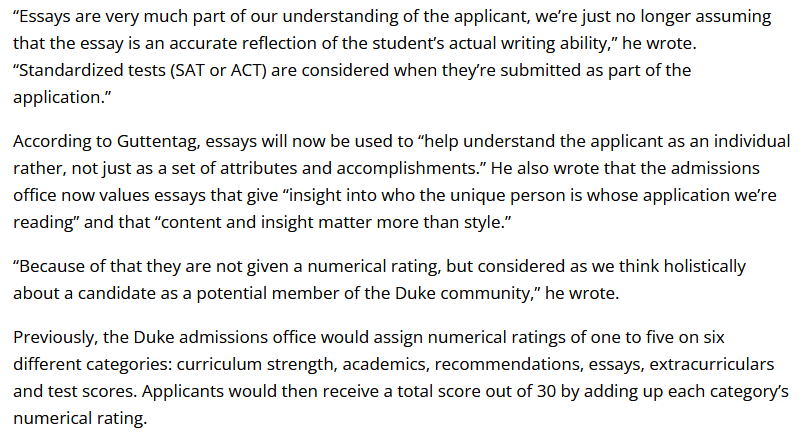 “Essays are very much part of our understanding of the applicant, we’re just no longer assuming that the essay is an accurate reflection of the student’s actual writing ability,” he wrote. “Standardized tests (SAT or ACT) are considered when they’re submitted as part of the application.”

According to Guttentag, essays will now be used to “help understand the applicant as an individual rather, not just as a set of attributes and accomplishments.” He also wrote that the admissions office now values essays that give “insight into who the unique person is whose application we’re reading” and that “content and insight matter more than style.”

“Because of that they are not given a numerical rating, but considered as we think holistically about a candidate as a potential member of the Duke community,” he wrote.

Previously, the Duke admissions office would assign numerical ratings of one to five on six different categories: curriculum strength, academics, recommendations, essays, extracurriculars and test scores. Applicants would then receive a total score out of 30 by adding up each category’s numerical rating.